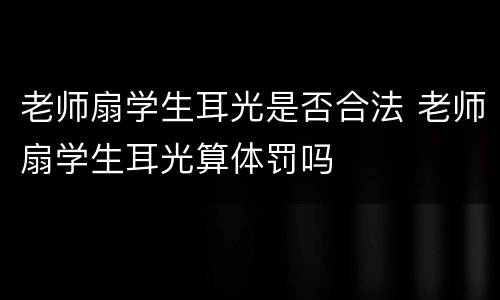 老师扇学生耳光是否合法 老师扇学生耳光算体罚吗